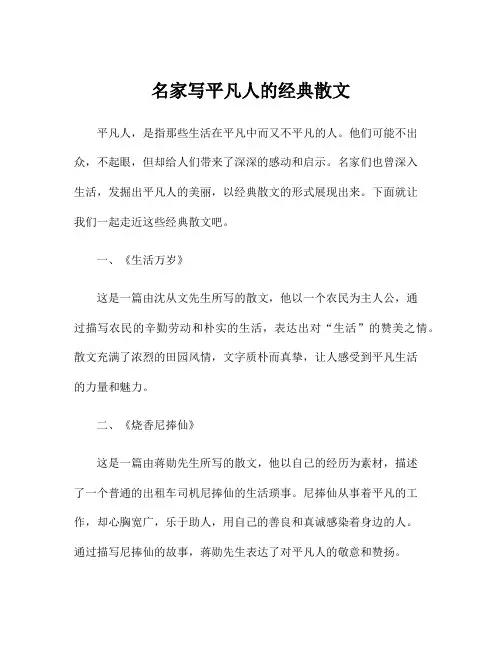 名家写平凡人的经典散文

平凡人，是指那些生活在平凡中而又不平凡的人。他们可能不出众，不起眼，但却给人们带来了深深的感动和启示。名家们也曾深入生活，发掘出平凡人的美丽，以经典散文的形式展现出来。下面就让我们一起走近这些经典散文吧。

一、《生活万岁》

这是一篇由沈从文先生所写的散文，他以一个农民为主人公，通过描写农民的辛勤劳动和朴实的生活，表达出对“生活”的赞美之情。散文充满了浓烈的田园风情，文字质朴而真挚，让人感受到平凡生活的力量和魅力。

二、《烧香尼捧仙》

这是一篇由蒋勋先生所写的散文，他以自己的经历为素材，描述了一个普通的出租车司机尼捧仙的生活琐事。尼捧仙从事着平凡的工作，却心胸宽广，乐于助人，用自己的善良和真诚感染着身边的人。通过描写尼捧仙的故事，蒋勋先生表达了对平凡人的敬意和赞扬。